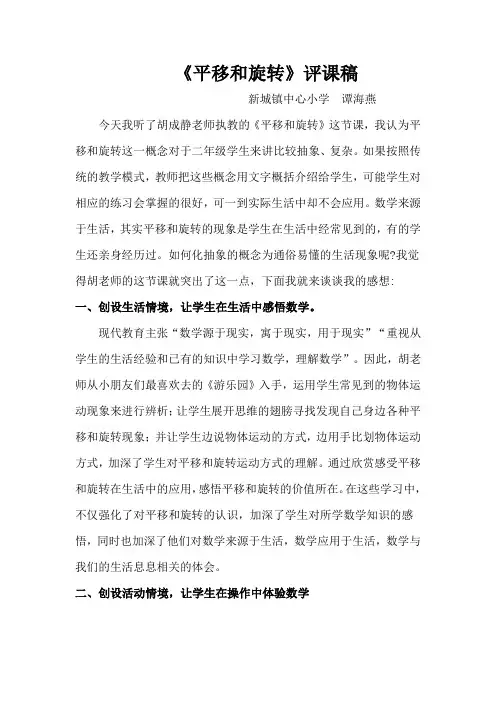 《平移和旋转》评课稿

新城镇中心小学　谭海燕

今天我听了胡成静老师执教的《平移和旋转》这节课，我认为平移和旋转这一概念对于二年级学生来讲比较抽象、复杂。如果按照传统的教学模式，教师把这些概念用文字概括介绍给学生，可能学生对相应的练习会掌握的很好，可一到实际生活中却不会应用。数学来源于生活，其实平移和旋转的现象是学生在生活中经常见到的，有的学生还亲身经历过。如何化抽象的概念为通俗易懂的生活现象呢?我觉得胡老师的这节课就突出了这一点，下面我就来谈谈我的感想:

一、创设生活情境，让学生在生活中感悟数学。

现代教育主张“数学源于现实，寓于现实，用于现实”“重视从学生的生活经验和已有的知识中学习数学，理解数学”。因此，胡老师从小朋友们最喜欢去的《游乐园》入手，运用学生常见到的物体运动现象来进行辨析;让学生展开思维的翅膀寻找发现自己身边各种平移和旋转现象;并让学生边说物体运动的方式，边用手比划物体运动方式，加深了学生对平移和旋转运动方式的理解。通过欣赏感受平移和旋转在生活中的应用，感悟平移和旋转的价值所在。在这些学习中，不仅强化了对平移和旋转的认识，加深了学生对所学数学知识的感悟，同时也加深了他们对数学来源于生活，数学应用于生活，数学与我们的生活息息相关的体会。

二、创设活动情境，让学生在操作中体验数学